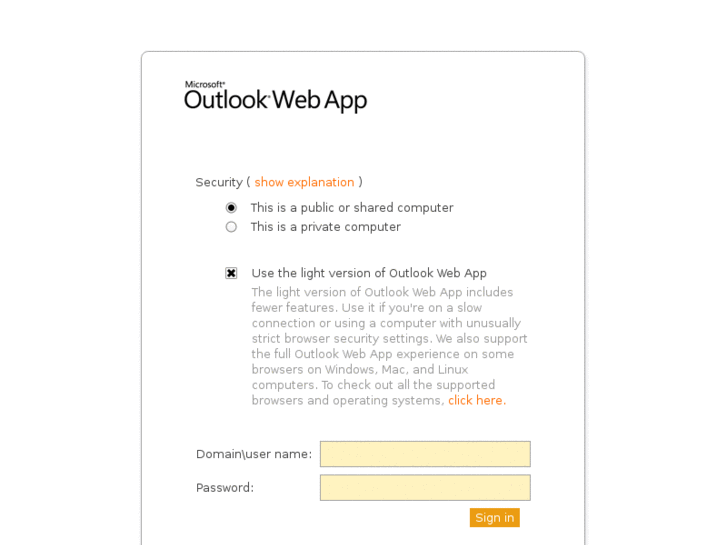 Microsoft®
Outlook Web App

Security ( show explanation )

This is a public or shared computer
This is a private computer

Use the light version of Outlook Web App
The light version of Outlook Web App includes fewer features. Use it if you're on a slow connection or using a computer with unusually strict browser security settings. We also support the full Outlook Web App experience on some browsers on Windows, Mac, and Linux computers. To check out all the supported browsers and operating systems, click here.

Domain\user name:
Password:
Sign in